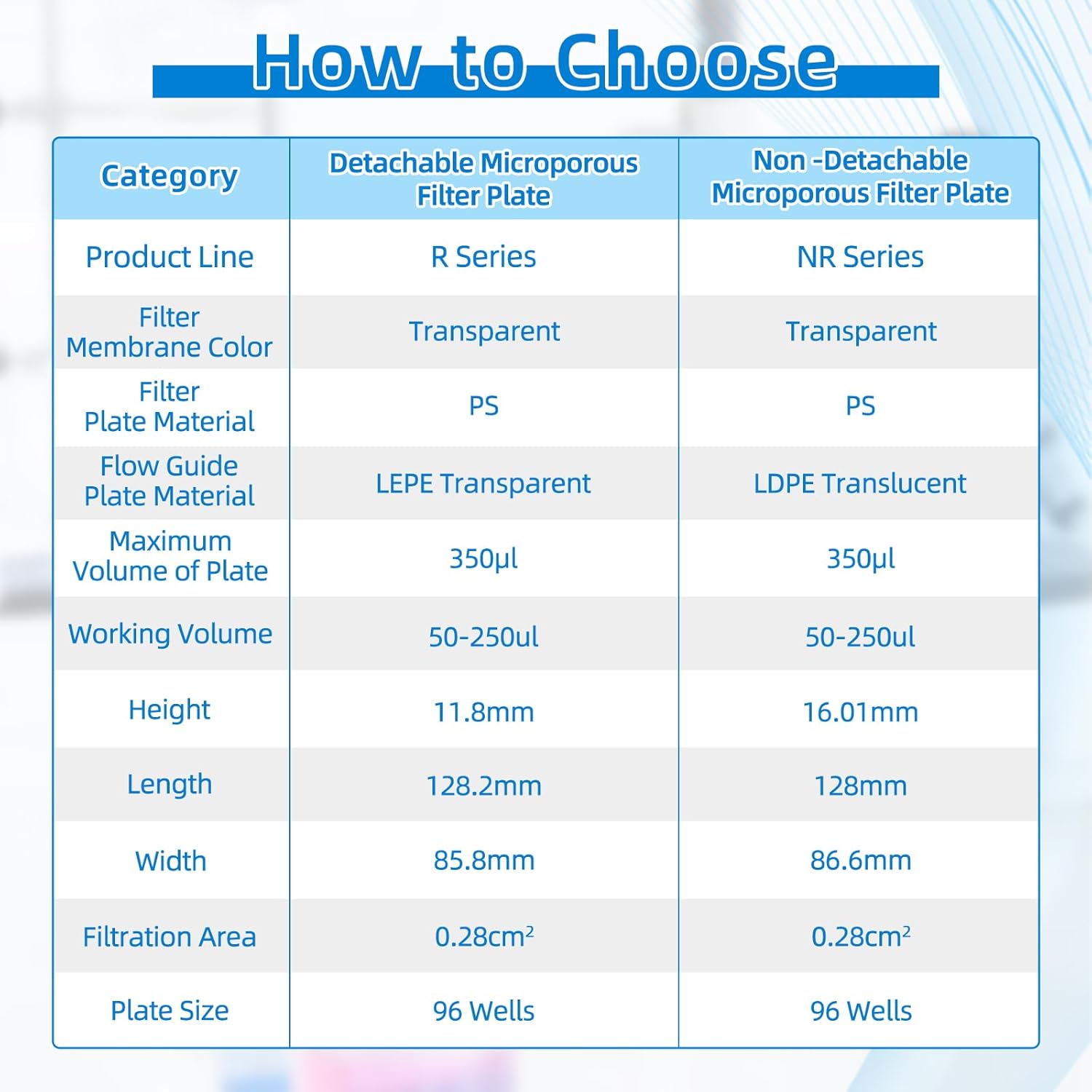 How to Choose

| Category | Detachable Microporous Filter Plate | Non -Detachable Microporous Filter Plate |
|---|---|---|
| Product Line | R Series | NR Series |
| Filter Membrane Color | Transparent | Transparent |
| Filter Plate Material | PS | PS |
| Flow Guide Plate Material | LEPE Transparent | LDPE Translucent |
| Maximum Volume of Plate | 350μl | 350μl |
| Working Volume | 50-250ul | 50-250ul |
| Height | 11.8mm | 16.01mm |
| Length | 128.2mm | 128mm |
| Width | 85.8mm | 86.6mm |
| Filtration Area | $0.28cm^2$ | $0.28cm^2$ |
| Plate Size | 96 Wells | 96 Wells |